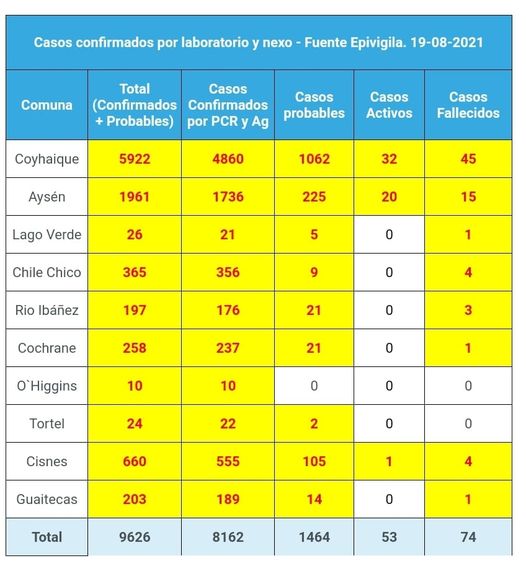 Casos confirmados por laboratorio y nexo - Fuente Epivigila. 19-08-2021

| Comuna | Total (Confirmados + Probables) | Casos Confirmados por PCR y Ag | Casos probables | Casos Activos | Casos Fallecidos |
|---|---|---|---|---|---|
| Coyhaique | 5922 | 4860 | 1062 | 32 | 45 |
| Aysén | 1961 | 1736 | 225 | 20 | 15 |
| Lago Verde | 26 | 21 | 5 | 0 | 1 |
| Chile Chico | 365 | 356 | 9 | 0 | 4 |
| Rio Ibáñez | 197 | 176 | 21 | 0 | 3 |
| Cochrane | 258 | 237 | 21 | 0 | 1 |
| O`Higgins | 10 | 10 | 0 | 0 | 0 |
| Tortel | 24 | 22 | 2 | 0 | 0 |
| Cisnes | 660 | 555 | 105 | 1 | 4 |
| Guaitecas | 203 | 189 | 14 | 0 | 1 |
| Total | 9626 | 8162 | 1464 | 53 | 74 |